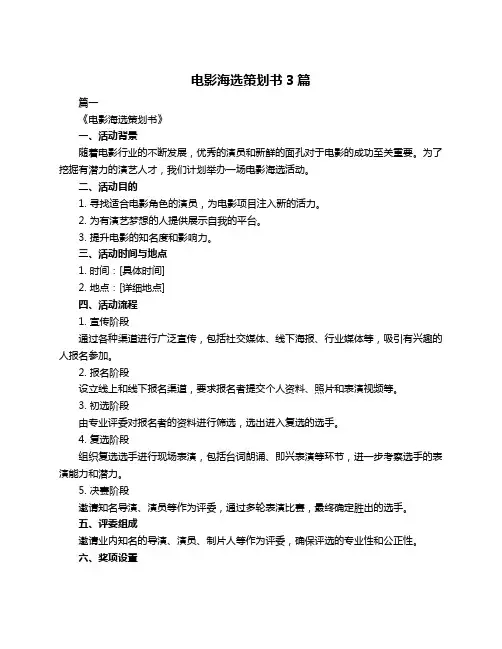 电影海选策划书 3 篇

篇一

《电影海选策划书》

一、活动背景

随着电影行业的不断发展，优秀的演员和新鲜的面孔对于电影的成功至关重要。为了挖掘有潜力的演艺人才，我们计划举办一场电影海选活动。

二、活动目的

1. 寻找适合电影角色的演员，为电影项目注入新的活力。

2. 为有演艺梦想的人提供展示自我的平台。

3. 提升电影的知名度和影响力。

三、活动时间与地点

1. 时间：[具体时间]

2. 地点：[详细地点]

四、活动流程

1. 宣传阶段

通过各种渠道进行广泛宣传，包括社交媒体、线下海报、行业媒体等，吸引有兴趣的人报名参加。

2. 报名阶段

设立线上和线下报名渠道，要求报名者提交个人资料、照片和表演视频等。

3. 初选阶段

由专业评委对报名者的资料进行筛选，选出进入复选的选手。

4. 复选阶段

组织复选选手进行现场表演，包括台词朗诵、即兴表演等环节，进一步考察选手的表演能力和潜力。

5. 决赛阶段

邀请知名导演、演员等作为评委，通过多轮表演比赛，最终确定胜出的选手。

五、评委组成

邀请业内知名的导演、演员、制片人等作为评委，确保评选的专业性和公正性。

六、奖项设置